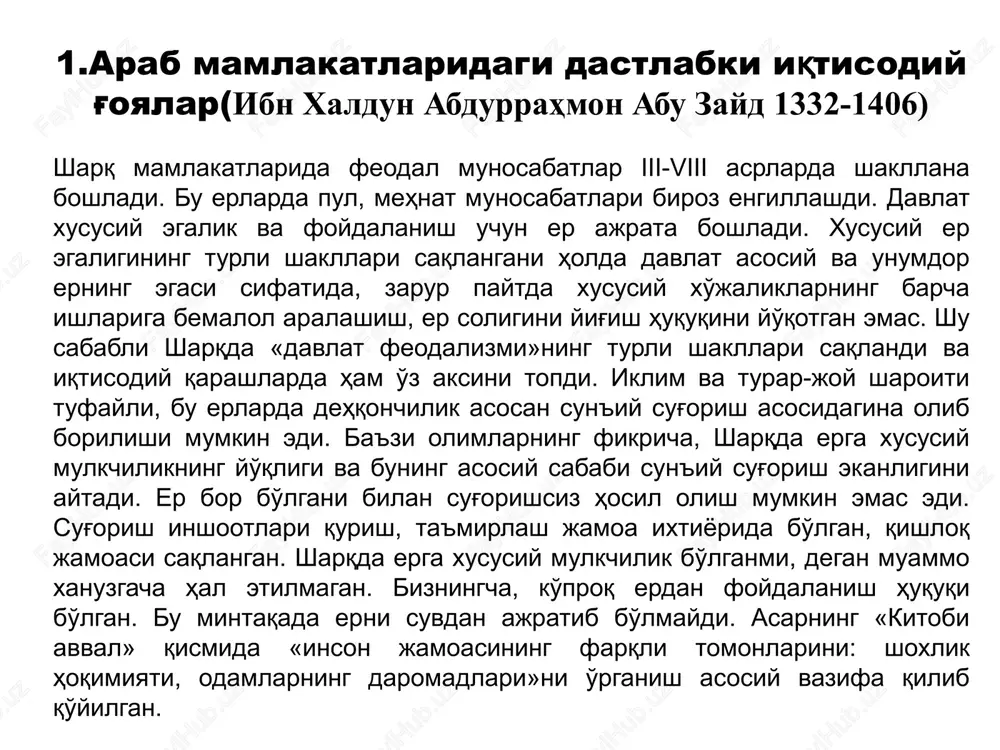 1.Араб мамлакатларидаги дастлабки иқтисодий ғоялар(Ибн Халдун Абдурраҳмон Абу Зайд 1332-1406)

Шарқ мамлакатларида феодал муносабатлар III-VIII асрларда шакллана бошлади. Бу ерларда пул, меҳнат муносабатлари бироз енгиллашди. Давлат хусусий эгалик ва фойдаланиш учун ер ажрата бошлади. Хусусий ер эгалигининг турли шакллари сақлангани ҳолда давлат асосий ва унумдор ернинг эгаси сифатида, зарур пайтда хусусий хўжаликларнинг барча ишларига бемалол аралашиш, ер солигини йиғиш ҳуқуқини йўқотган эмас. Шу сабабли Шарқда «давлат феодализми»нинг турли шакллари сақланди ва иқтисодий қарашларда ҳам ўз аксини топди. Иклим ва турар-жой шароити туфайли, бу ерларда деҳқончилик асосан сунъий суғориш асосидагина олиб борилиши мумкин эди. Баъзи олимларнинг фикрича, Шарқда ерга хусусий мулкчиликнинг йўқлиги ва бунинг асосий сабаби сунъий суғориш эканлигини айтади. Ер бор бўлгани билан суғоришсиз ҳосил олиш мумкин эмас эди. Суғориш иншоотлари қуриш, таъмирлаш жамоа ихтиёрида бўлган, қишлоқ жамоаси сақланган. Шарқда ерга хусусий мулкчилик бўлганми, деган муаммо ханузгача ҳал этилмаган. Бизнингча, кўпроқ ердан фойдаланиш ҳуқуқи бўлган. Бу минтақада ерни сувдан ажратиб бўлмайди. Асарнинг «Китоби аввал» қисмида «инсон жамоасининг фарқли томонларини: шохлик ҳокимияти, одамларнинг даромадлари»ни ўрганиш асосий вазифа қилиб қўйилган.